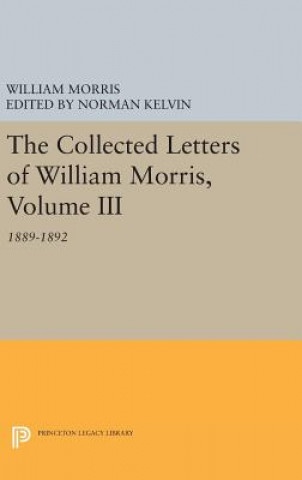 WILLIAM MORRIS
EDITED BY NORMAN KELVIN

The Collected Letters of William Morris, Volume III

1889-1892

PRINCETON LEGACY LIBRARY